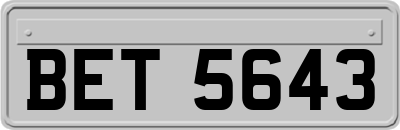 BET 5643